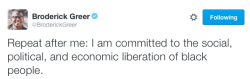 Broderick Greer
@BroderickGreer

Following

Repeat after me: I am committed to the social, political, and economic liberation of black people.